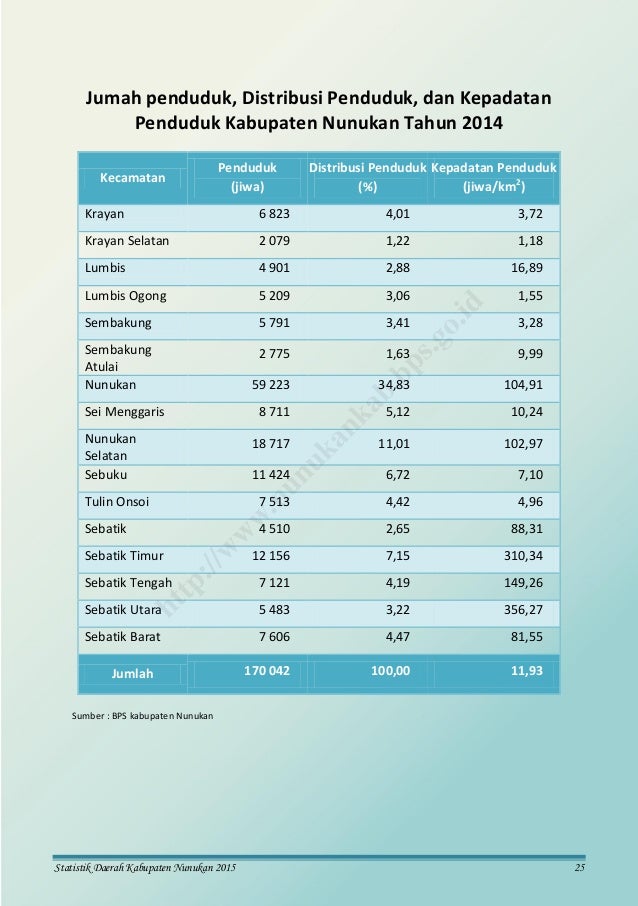 Jumah penduduk, Distribusi Penduduk, dan Kepadatan Penduduk Kabupaten Nunukan Tahun 2014

| Kecamatan | Penduduk (jiwa) | Distribusi Penduduk (%) | Kepadatan Penduduk (jiwa/km$^2$) |
|---|---|---|---|
| Krayan | 6 823 | 4,01 | 3,72 |
| Krayan Selatan | 2 079 | 1,22 | 1,18 |
| Lumbis | 4 901 | 2,88 | 16,89 |
| Lumbis Ogong | 5 209 | 3,06 | 1,55 |
| Sembakung | 5 791 | 3,41 | 3,28 |
| Sembakung Atulai | 2 775 | 1,63 | 9,99 |
| Nunukan | 59 223 | 34,83 | 104,91 |
| Sei Menggaris | 8 711 | 5,12 | 10,24 |
| Nunukan Selatan | 18 717 | 11,01 | 102,97 |
| Sebuku | 11 424 | 6,72 | 7,10 |
| Tulin Onsoi | 7 513 | 4,42 | 4,96 |
| Sebatik | 4 510 | 2,65 | 88,31 |
| Sebatik Timur | 12 156 | 7,15 | 310,34 |
| Sebatik Tengah | 7 121 | 4,19 | 149,26 |
| Sebatik Utara | 5 483 | 3,22 | 356,27 |
| Sebatik Barat | 7 606 | 4,47 | 81,55 |
| Jumlah | 170 042 | 100,00 | 11,93 |

Sumber : BPS kabupaten Nunukan

http://www.nunukankab.bps.go.id

Statistik Daerah Kabupaten Nunukan 2015 25